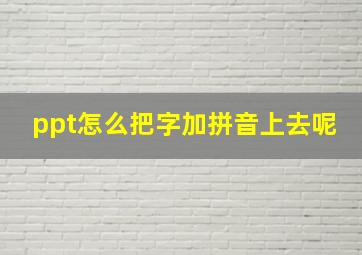 ppt怎么把字加拼音上去呢